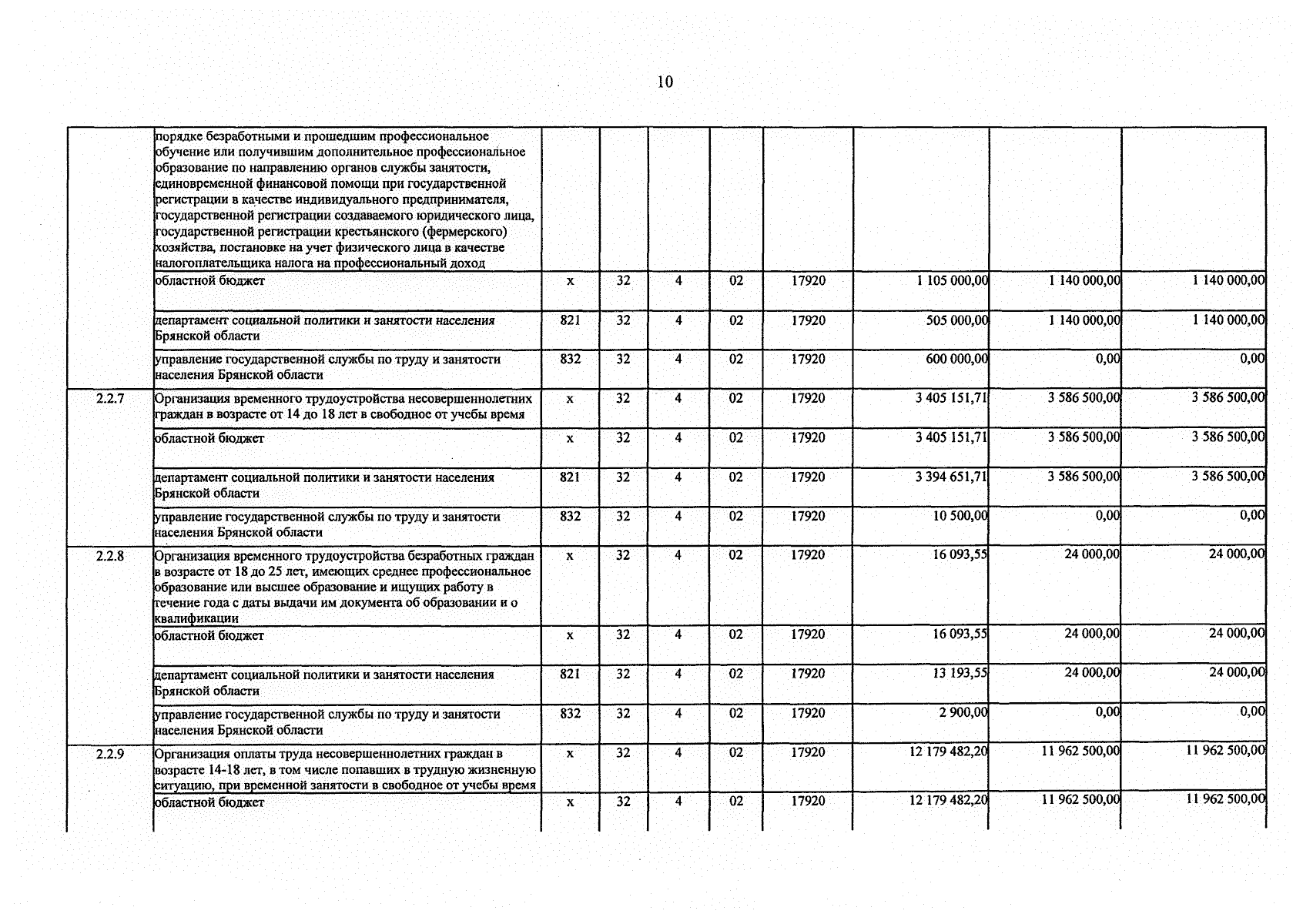 10

|  |  |  |  |  |  |  |  |  |  |
|---|---|---|---|---|---|---|---|---|---|
|  | порядке безработными и прошедшим профессиональное обучение или получившим дополнительное профессиональное образование по направлению органов службы занятости, единовременной финансовой помощи при государственной регистрации в качестве индивидуального предпринимателя, государственной регистрации создаваемого юридического лица, государственной регистрации крестьянского (фермерского) хозяйства, постановке на учет физического лица в качестве налогоплательщика налога на профессиональный доход |  |  |  |  |  |  |  |  |
|  | областной бюджет | х | 32 | 4 | 02 | 17920 | 1 105 000,00 | 1 140 000,00 | 1 140 000,00 |
|  | департамент социальной политики и занятости населения Брянской области | 821 | 32 | 4 | 02 | 17920 | 505 000,00 | 1 140 000,00 | 1 140 000,00 |
|  | управление государственной службы по труду и занятости населения Брянской области | 832 | 32 | 4 | 02 | 17920 | 600 000,00 | 0,00 | 0,00 |
| 2.2.7 | Организация временного трудоустройства несовершеннолетних граждан в возрасте от 14 до 18 лет в свободное от учебы время | х | 32 | 4 | 02 | 17920 | 3 405 151,71 | 3 586 500,00 | 3 586 500,00 |
|  | областной бюджет | х | 32 | 4 | 02 | 17920 | 3 405 151,71 | 3 586 500,00 | 3 586 500,00 |
|  | департамент социальной политики и занятости населения Брянской области | 821 | 32 | 4 | 02 | 17920 | 3 394 651,71 | 3 586 500,00 | 3 586 500,00 |
|  | управление государственной службы по труду и занятости населения Брянской области | 832 | 32 | 4 | 02 | 17920 | 10 500,00 | 0,00 | 0,00 |
| 2.2.8 | Организация временного трудоустройства безработных граждан в возрасте от 18 до 25 лет, имеющих среднее профессиональное образование или высшее образование и ищущих работу в течение года с даты выдачи им документа об образовании и о квалификации | х | 32 | 4 | 02 | 17920 | 16 093,55 | 24 000,00 | 24 000,00 |
|  | областной бюджет | х | 32 | 4 | 02 | 17920 | 16 093,55 | 24 000,00 | 24 000,00 |
|  | департамент социальной политики и занятости населения Брянской области | 821 | 32 | 4 | 02 | 17920 | 13 193,55 | 24 000,00 | 24 000,00 |
|  | управление государственной службы по труду и занятости населения Брянской области | 832 | 32 | 4 | 02 | 17920 | 2 900,00 | 0,00 | 0,00 |
| 2.2.9 | Организация оплаты труда несовершеннолетних граждан в возрасте 14-18 лет, в том числе попавших в трудную жизненную ситуацию, при временной занятости в свободное от учебы время | х | 32 | 4 | 02 | 17920 | 12 179 482,20 | 11 962 500,00 | 11 962 500,00 |
|  | областной бюджет | х | 32 | 4 | 02 | 17920 | 12 179 482,20 | 11 962 500,00 | 11 962 500,00 |